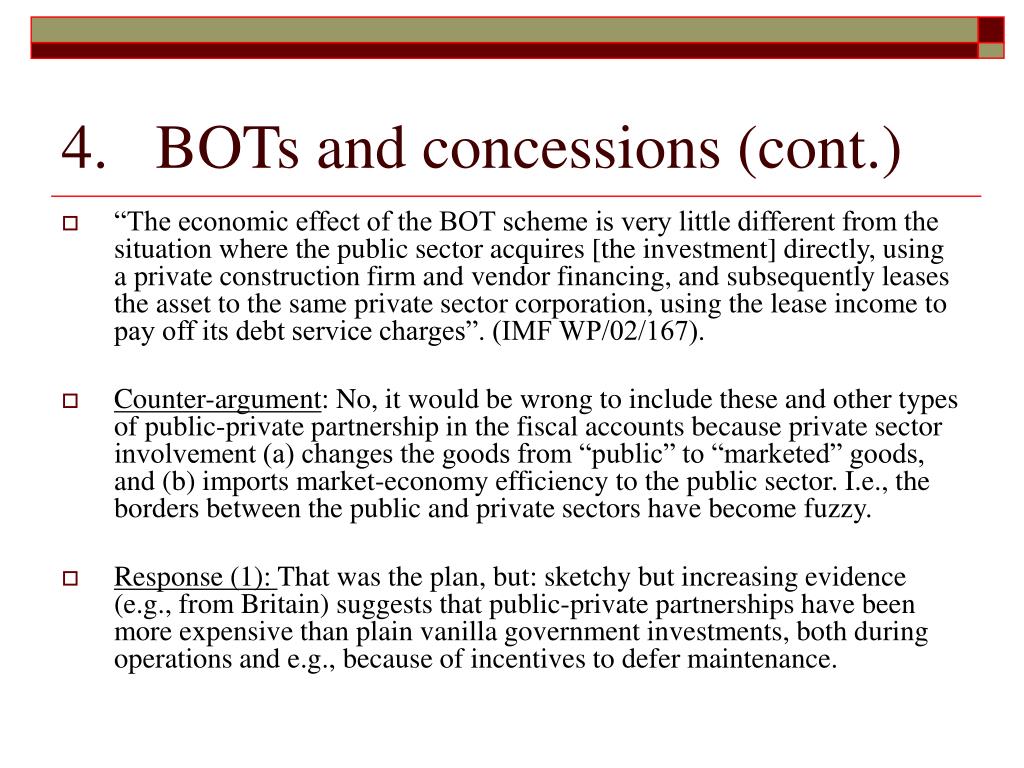 4. BOTs and concessions (cont.)

“The economic effect of the BOT scheme is very little different from the situation where the public sector acquires [the investment] directly, using a private construction firm and vendor financing, and subsequently leases the asset to the same private sector corporation, using the lease income to pay off its debt service charges”. (IMF WP/02/167).

Counter-argument: No, it would be wrong to include these and other types of public-private partnership in the fiscal accounts because private sector involvement (a) changes the goods from “public” to “marketed” goods, and (b) imports market-economy efficiency to the public sector. I.e., the borders between the public and private sectors have become fuzzy.

Response (1): That was the plan, but: sketchy but increasing evidence (e.g., from Britain) suggests that public-private partnerships have been more expensive than plain vanilla government investments, both during operations and e.g., because of incentives to defer maintenance.